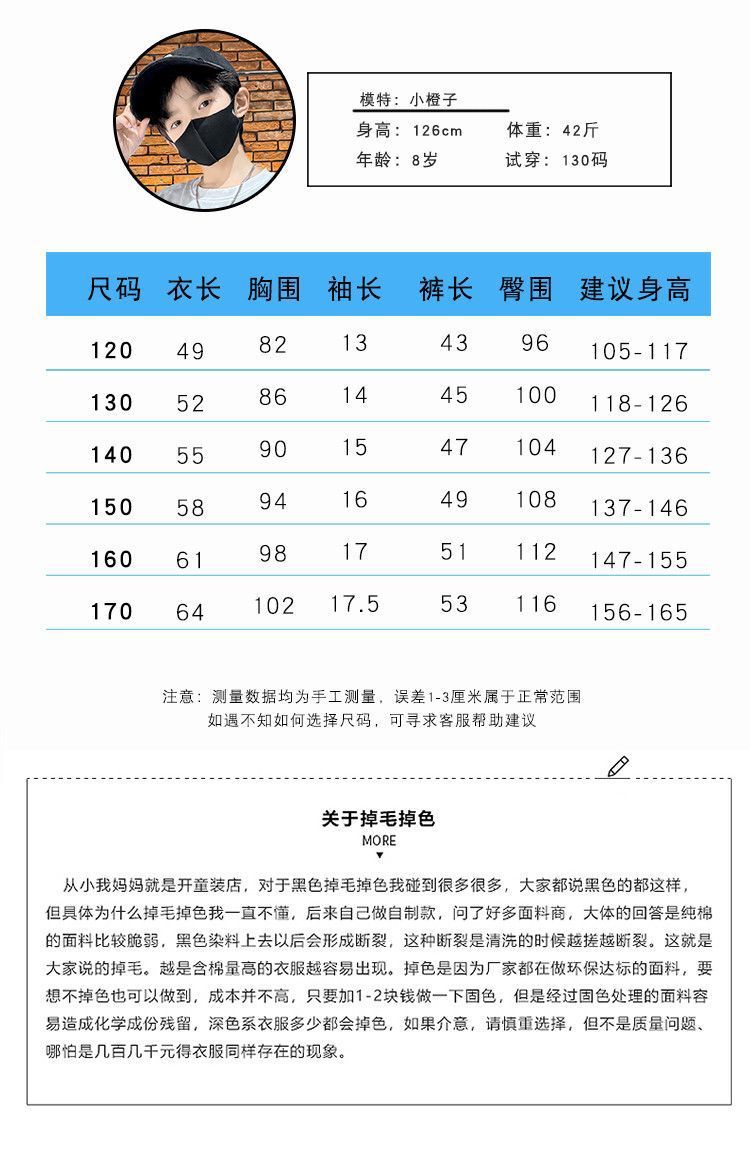 模特：小橙子
身高：126cm 体重：42斤
年龄：8岁 试穿：130码

| 尺码 | 衣长 | 胸围 | 袖长 | 裤长 | 臀围 | 建议身高 |
|---|---|---|---|---|---|---|
| 120 | 49 | 82 | 13 | 43 | 96 | 105-117 |
| 130 | 52 | 86 | 14 | 45 | 100 | 118-126 |
| 140 | 55 | 90 | 15 | 47 | 104 | 127-136 |
| 150 | 58 | 94 | 16 | 49 | 108 | 137-146 |
| 160 | 61 | 98 | 17 | 51 | 112 | 147-155 |
| 170 | 64 | 102 | 17.5 | 53 | 116 | 156-165 |

注意：测量数据均为手工测量，误差1-3厘米属于正常范围
如遇不知如何选择尺码，可寻求客服帮助建议

关于掉毛掉色
MORE

从小我妈妈就是开童装店，对于黑色掉毛掉色我碰到很多很多，大家都说黑色的都这样，但具体为什么掉毛掉色我一直不懂，后来自己做自制款，问了好多面料商，大体的回答是纯棉的面料比较脆弱，黑色染料上去以后会形成断裂，这种断裂是清洗的时候越搓越断裂。这就是大家说的掉毛。越是含棉量高的衣服越容易出现。掉色是因为厂家都在做环保达标的面料，要想不掉色也可以做到，成本并不高，只要加1-2块钱做一下固色，但是经过固色处理的面料容易造成化学成份残留，深色系衣服多少都会掉色，如果介意，请慎重选择，但不是质量问题、哪怕是几百几千元得衣服同样存在的现象。